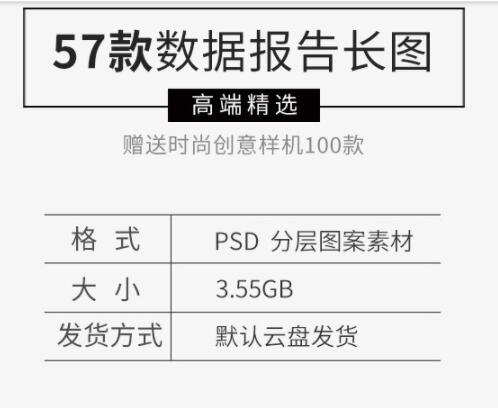 57款数据报告长图

高端精选

赠送时尚创意样机100款

| 格 式 | PSD 分层图案素材 |
|---|---|
| 大 小 | 3.55GB |
| 发货方式 | 默认云盘发货 |